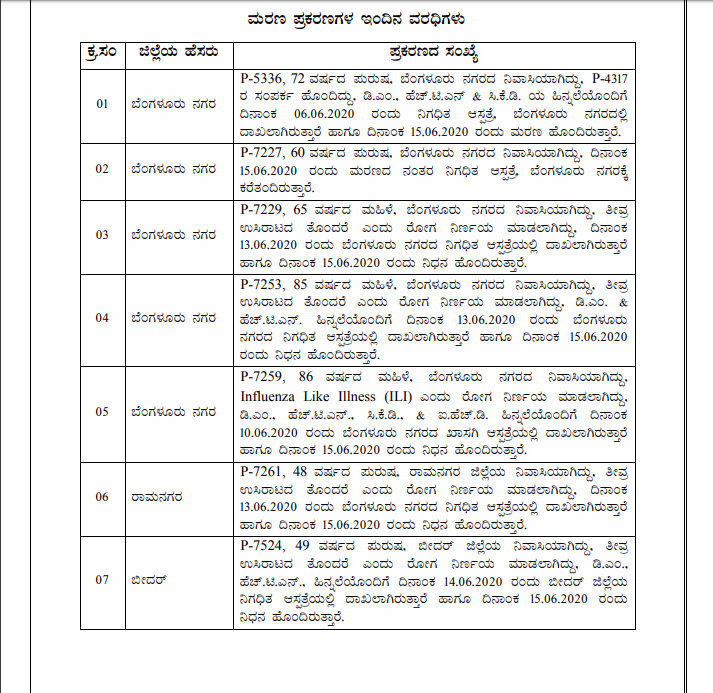 ಮರಣ ಪ್ರಕರಣಗಳ ಇಂದಿನ ವರಧಿಗಳು

| ಕ್ರ.ಸಂ | ಜಿಲ್ಲೆಯ ಹೆಸರು | ಪ್ರಕರಣದ ಸಂಖ್ಯೆ |
|---|---|---|
| 01 | ಬೆಂಗಳೂರು ನಗರ | P-5336, 72 ವರ್ಷದ ಪುರುಷ, ಬೆಂಗಳೂರು ನಗರದ ನಿವಾಸಿಯಾಗಿದ್ದು, P-4317 ರ ಸಂಪರ್ಕ ಹೊಂದಿದ್ದು, ಡಿ.ಎಂ., ಹೆಚ್.ಟಿ.ಎನ್ & ಸಿ.ಕೆ.ಡಿ. ಯ ಹಿನ್ನಲೆಯೊಂದಿಗೆ ದಿನಾಂಕ 06.06.2020 ರಂದು ನಿಗಧಿತ ಆಸ್ಪತ್ರೆ, ಬೆಂಗಳೂರು ನಗರದಲ್ಲಿ ದಾಖಲಾಗಿರುತ್ತಾರೆ ಹಾಗೂ ದಿನಾಂಕ 15.06.2020 ರಂದು ಮರಣ ಹೊಂದಿರುತ್ತಾರೆ. |
| 02 | ಬೆಂಗಳೂರು ನಗರ | P-7227, 60 ವರ್ಷದ ಪುರುಷ, ಬೆಂಗಳೂರು ನಗರದ ನಿವಾಸಿಯಾಗಿದ್ದು, ದಿನಾಂಕ 15.06.2020 ರಂದು ಮರಣದ ನಂತರ ನಿಗಧಿತ ಆಸ್ಪತ್ರೆ, ಬೆಂಗಳೂರು ನಗರಕ್ಕೆ ಕರೆತಂದಿರುತ್ತಾರೆ. |
| 03 | ಬೆಂಗಳೂರು ನಗರ | P-7229, 65 ವರ್ಷದ ಮಹಿಳೆ, ಬೆಂಗಳೂರು ನಗರದ ನಿವಾಸಿಯಾಗಿದ್ದು, ತೀವ್ರ ಉಸಿರಾಟದ ತೊಂದರೆ ಎಂದು ರೋಗ ನಿರ್ಣಯ ಮಾಡಲಾಗಿದ್ದು, ದಿನಾಂಕ 13.06.2020 ರಂದು ಬೆಂಗಳೂರು ನಗರದ ನಿಗಧಿತ ಆಸ್ಪತ್ರೆಯಲ್ಲಿ ದಾಖಲಾಗಿರುತ್ತಾರೆ ಹಾಗೂ ದಿನಾಂಕ 15.06.2020 ರಂದು ನಿಧನ ಹೊಂದಿರುತ್ತಾರೆ. |
| 04 | ಬೆಂಗಳೂರು ನಗರ | P-7253, 85 ವರ್ಷದ ಮಹಿಳೆ, ಬೆಂಗಳೂರು ನಗರದ ನಿವಾಸಿಯಾಗಿದ್ದು, ತೀವ್ರ ಉಸಿರಾಟದ ತೊಂದರೆ ಎಂದು ರೋಗ ನಿರ್ಣಯ ಮಾಡಲಾಗಿದ್ದು, ಡಿ.ಎಂ. & ಹೆಚ್.ಟಿ.ಎನ್. ಹಿನ್ನಲೆಯೊಂದಿಗೆ ದಿನಾಂಕ 13.06.2020 ರಂದು ಬೆಂಗಳೂರು ನಗರದ ನಿಗಧಿತ ಆಸ್ಪತ್ರೆಯಲ್ಲಿ ದಾಖಲಾಗಿರುತ್ತಾರೆ ಹಾಗೂ ದಿನಾಂಕ 15.06.2020 ರಂದು ನಿಧನ ಹೊಂದಿರುತ್ತಾರೆ. |
| 05 | ಬೆಂಗಳೂರು ನಗರ | P-7259, 86 ವರ್ಷದ ಮಹಿಳೆ, ಬೆಂಗಳೂರು ನಗರದ ನಿವಾಸಿಯಾಗಿದ್ದು, Influenza Like Illness (ILI) ಎಂದು ರೋಗ ನಿರ್ಣಯ ಮಾಡಲಾಗಿದ್ದು, ಡಿ.ಎಂ., ಹೆಚ್.ಟಿ.ಎನ್., ಸಿ.ಕೆ.ಡಿ., & ಐ.ಹೆಚ್.ಡಿ. ಹಿನ್ನಲೆಯೊಂದಿಗೆ ದಿನಾಂಕ 10.06.2020 ರಂದು ಬೆಂಗಳೂರು ನಗರದ ಖಾಸಗಿ ಆಸ್ಪತ್ರೆಯಲ್ಲಿ ದಾಖಲಾಗಿರುತ್ತಾರೆ ಹಾಗೂ ದಿನಾಂಕ 15.06.2020 ರಂದು ನಿಧನ ಹೊಂದಿರುತ್ತಾರೆ. |
| 06 | ರಾಮನಗರ | P-7261, 48 ವರ್ಷದ ಪುರುಷ, ರಾಮನಗರ ಜಿಲ್ಲೆಯ ನಿವಾಸಿಯಾಗಿದ್ದು, ತೀವ್ರ ಉಸಿರಾಟದ ತೊಂದರೆ ಎಂದು ರೋಗ ನಿರ್ಣಯ ಮಾಡಲಾಗಿದ್ದು, ದಿನಾಂಕ 13.06.2020 ರಂದು ಬೆಂಗಳೂರು ನಗರದ ನಿಗಧಿತ ಆಸ್ಪತ್ರೆಯಲ್ಲಿ ದಾಖಲಾಗಿರುತ್ತಾರೆ ಹಾಗೂ ದಿನಾಂಕ 15.06.2020 ರಂದು ನಿಧನ ಹೊಂದಿರುತ್ತಾರೆ. |
| 07 | ಬೀದರ್ | P-7524, 49 ವರ್ಷದ ಪುರುಷ, ಬೀದರ್ ಜಿಲ್ಲೆಯ ನಿವಾಸಿಯಾಗಿದ್ದು, ತೀವ್ರ ಉಸಿರಾಟದ ತೊಂದರೆ ಎಂದು ರೋಗ ನಿರ್ಣಯ ಮಾಡಲಾಗಿದ್ದು, ಡಿ.ಎಂ., ಹೆಚ್.ಟಿ.ಎನ್., ಹಿನ್ನಲೆಯೊಂದಿಗೆ ದಿನಾಂಕ 14.06.2020 ರಂದು ಬೀದರ್ ಜಿಲ್ಲೆಯ ನಿಗಧಿತ ಆಸ್ಪತ್ರೆಯಲ್ಲಿ ದಾಖಲಾಗಿರುತ್ತಾರೆ ಹಾಗೂ ದಿನಾಂಕ 15.06.2020 ರಂದು ನಿಧನ ಹೊಂದಿರುತ್ತಾರೆ. |